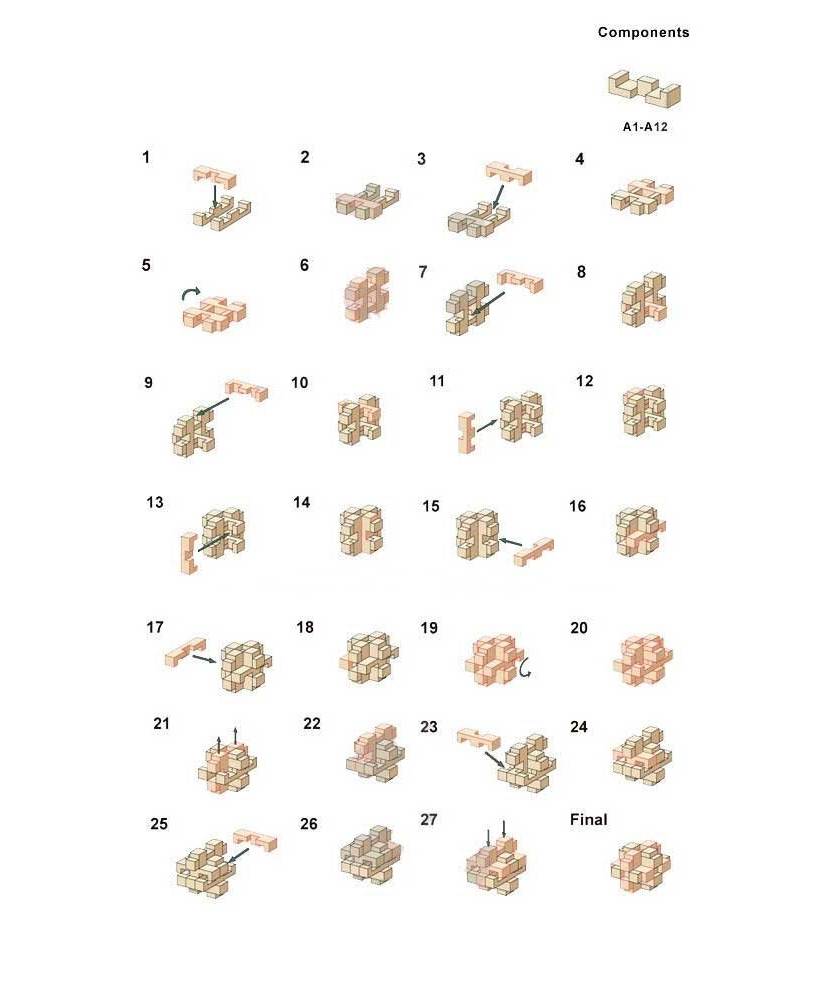 Components

A1-A12

1

2

3

4

5

6

7

8

9

10

11

12

13

14

15

16

17

18

19

20

21

22

23

24

25

26

27

Final